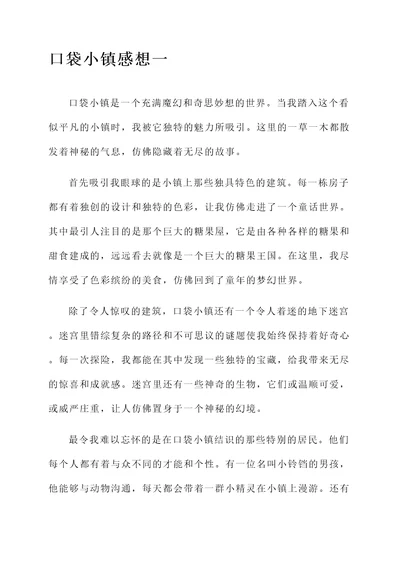 口袋小镇感想一

口袋小镇是一个充满魔幻和奇思妙想的世界。当我踏入这个看似平凡的小镇时，我被它独特的魅力所吸引。这里的一草一木都散发着神秘的气息，仿佛隐藏着无尽的故事。

首先吸引我眼球的是小镇上那些独具特色的建筑。每一栋房子都有着独创的设计和独特的色彩，让我仿佛走进了一个童话世界。其中最引人注目的是那个巨大的糖果屋，它是由各种各样的糖果和甜食建成的，远远看去就像是一个巨大的糖果王国。在这里，我尽情享受了色彩缤纷的美食，仿佛回到了童年的梦幻世界。

除了令人惊叹的建筑，口袋小镇还有一个令人着迷的地下迷宫。迷宫里错综复杂的路径和不可思议的谜题使我始终保持着好奇心。每一次探险，我都能在其中发现一些独特的宝藏，给我带来无尽的惊喜和成就感。迷宫里还有一些神奇的生物，它们或温顺可爱，或威严庄重，让人仿佛置身于一个神秘的幻境。

最令我难以忘怀的是在口袋小镇结识的那些特别的居民。他们每个人都有着与众不同的才能和个性。有一位名叫小铃铛的男孩，他能够与动物沟通，每天都会带着一群小精灵在小镇上漫游。还有